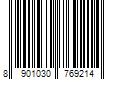 8 901030 769214